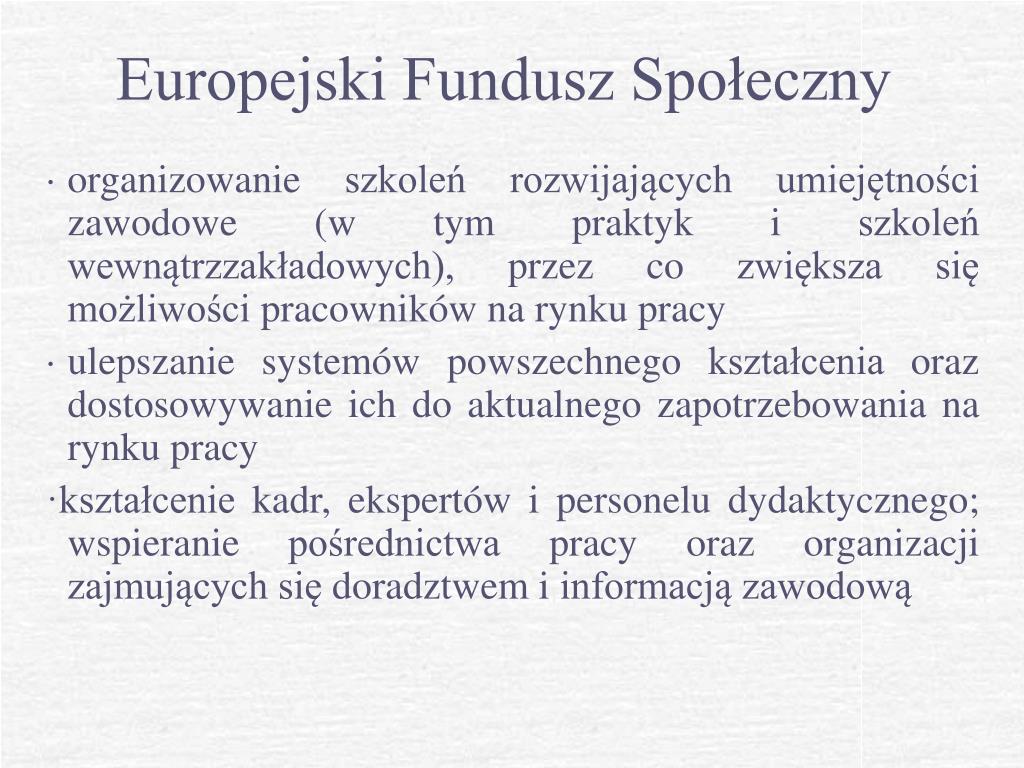 Europejski Fundusz Społeczny

· organizowanie szkoleń rozwijających umiejętności zawodowe (w tym praktyk i szkoleń wewnątrzzakładowych), przez co zwiększa się możliwości pracowników na rynku pracy

· ulepszanie systemów powszechnego kształcenia oraz dostosowywanie ich do aktualnego zapotrzebowania na rynku pracy

·kształcenie kadr, ekspertów i personelu dydaktycznego; wspieranie pośrednictwa pracy oraz organizacji zajmujących się doradztwem i informacją zawodową